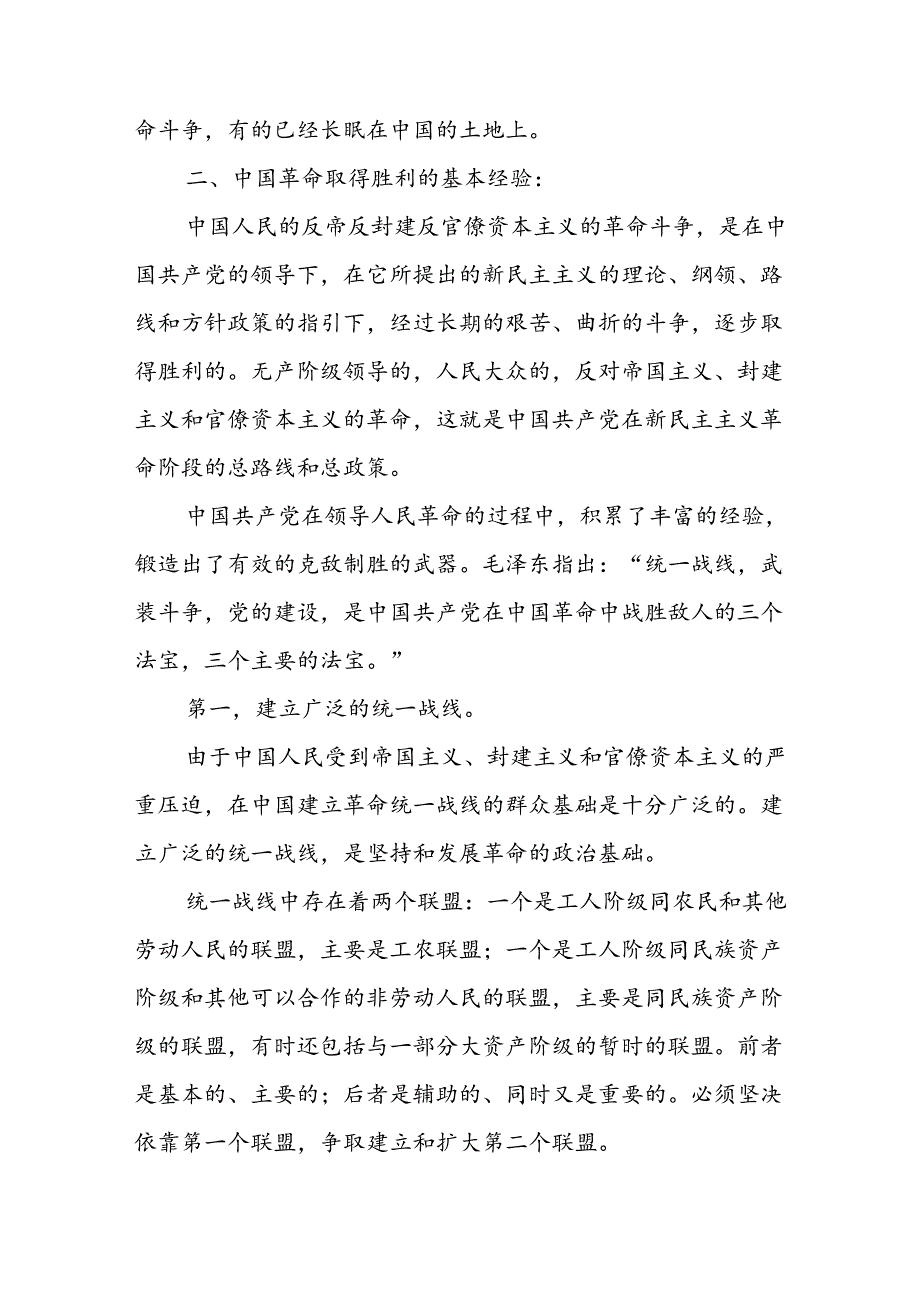 命斗争，有的已经长眠在中国的土地上。

二、中国革命取得胜利的基本经验：

中国人民的反帝反封建反官僚资本主义的革命斗争，是在中国共产党的领导下，在它所提出的新民主主义的理论、纲领、路线和方针政策的指引下，经过长期的艰苦、曲折的斗争，逐步取得胜利的。无产阶级领导的，人民大众的，反对帝国主义、封建主义和官僚资本主义的革命，这就是中国共产党在新民主主义革命阶段的总路线和总政策。

中国共产党在领导人民革命的过程中，积累了丰富的经验，锻造出了有效的克敌制胜的武器。毛泽东指出：“统一战线，武装斗争，党的建设，是中国共产党在中国革命中战胜敌人的三个法宝，三个主要的法宝。”

第一，建立广泛的统一战线。

由于中国人民受到帝国主义、封建主义和官僚资本主义的严重压迫，在中国建立革命统一战线的群众基础是十分广泛的。建立广泛的统一战线，是坚持和发展革命的政治基础。

统一战线中存在着两个联盟：一个是工人阶级同农民和其他劳动人民的联盟，主要是工农联盟；一个是工人阶级同民族资产阶级和其他可以合作的非劳动人民的联盟，主要是同民族资产阶级的联盟，有时还包括与一部分大资产阶级的暂时的联盟。前者是基本的、主要的；后者是辅助的、同时又是重要的。必须坚决依靠第一个联盟，争取建立和扩大第二个联盟。